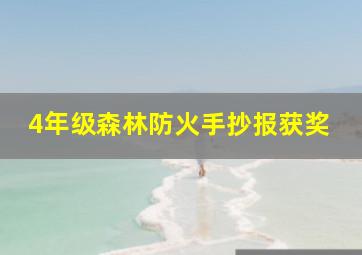 4年级森林防火手抄报获奖